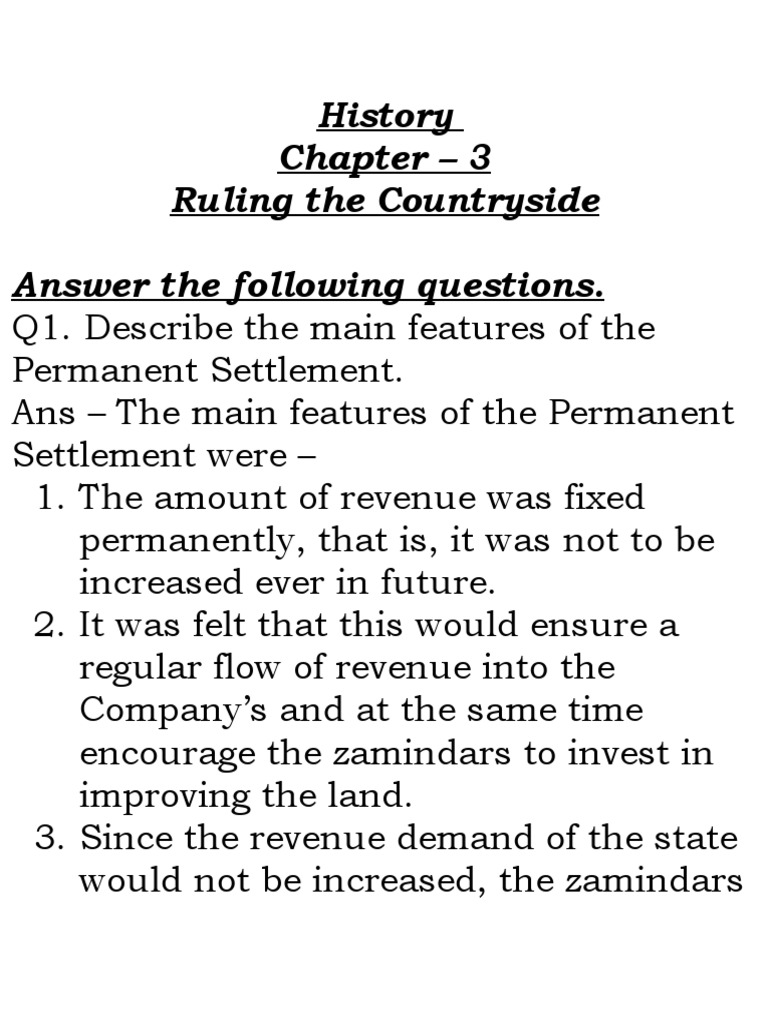 History
Chapter – 3
Ruling the Countryside

Answer the following questions.
Q1. Describe the main features of the Permanent Settlement.
Ans – The main features of the Permanent Settlement were –
1. The amount of revenue was fixed permanently, that is, it was not to be increased ever in future.
2. It was felt that this would ensure a regular flow of revenue into the Company's and at the same time encourage the zamindars to invest in improving the land.
3. Since the revenue demand of the state would not be increased, the zamindars